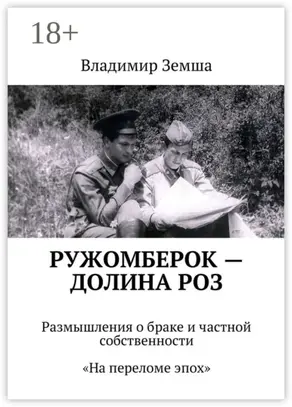 18+

Владимир Земша

РУЖОМБЕРОК — ДОЛИНА РОЗ

Размышления о браке и частной собственности

«На переломе эпох»